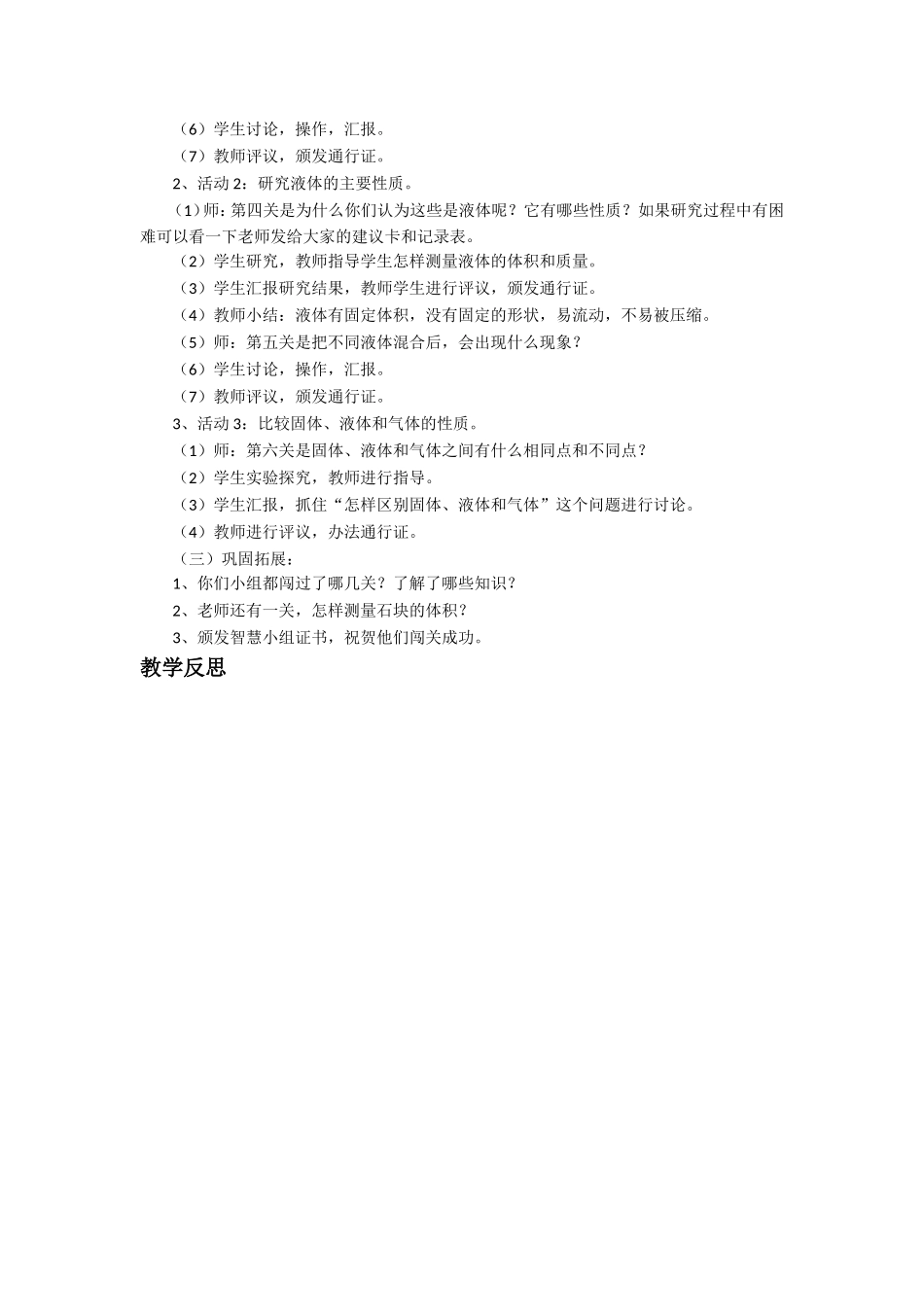 （6）学生讨论，操作，汇报。

（7）教师评议，颁发通行证。

2、活动 2：研究液体的主要性质。

（1）师：第四关是为什么你们认为这些是液体呢？它有哪些性质？如果研究过程中有困难可以看一下老师发给大家的建议卡和记录表。

（2）学生研究，教师指导学生怎样测量液体的体积和质量。

（3）学生汇报研究结果，教师学生进行评议，颁发通行证。

（4）教师小结：液体有固定体积，没有固定的形状，易流动，不易被压缩。

（5）师：第五关是把不同液体混合后，会出现什么现象？

（6）学生讨论，操作，汇报。

（7）教师评议，颁发通行证。

3、活动 3：比较固体、液体和气体的性质。

（1）师：第六关是固体、液体和气体之间有什么相同点和不同点？

（2）学生实验探究，教师进行指导。

（3）学生汇报，抓住“怎样区别固体、液体和气体”这个问题进行讨论。

（4）教师进行评议，办法通行证。

（三）巩固拓展：

1、你们小组都闯过了哪几关？了解了哪些知识？

2、老师还有一关，怎样测量石块的体积？

3、颁发智慧小组证书，祝贺他们闯关成功。

教学反思